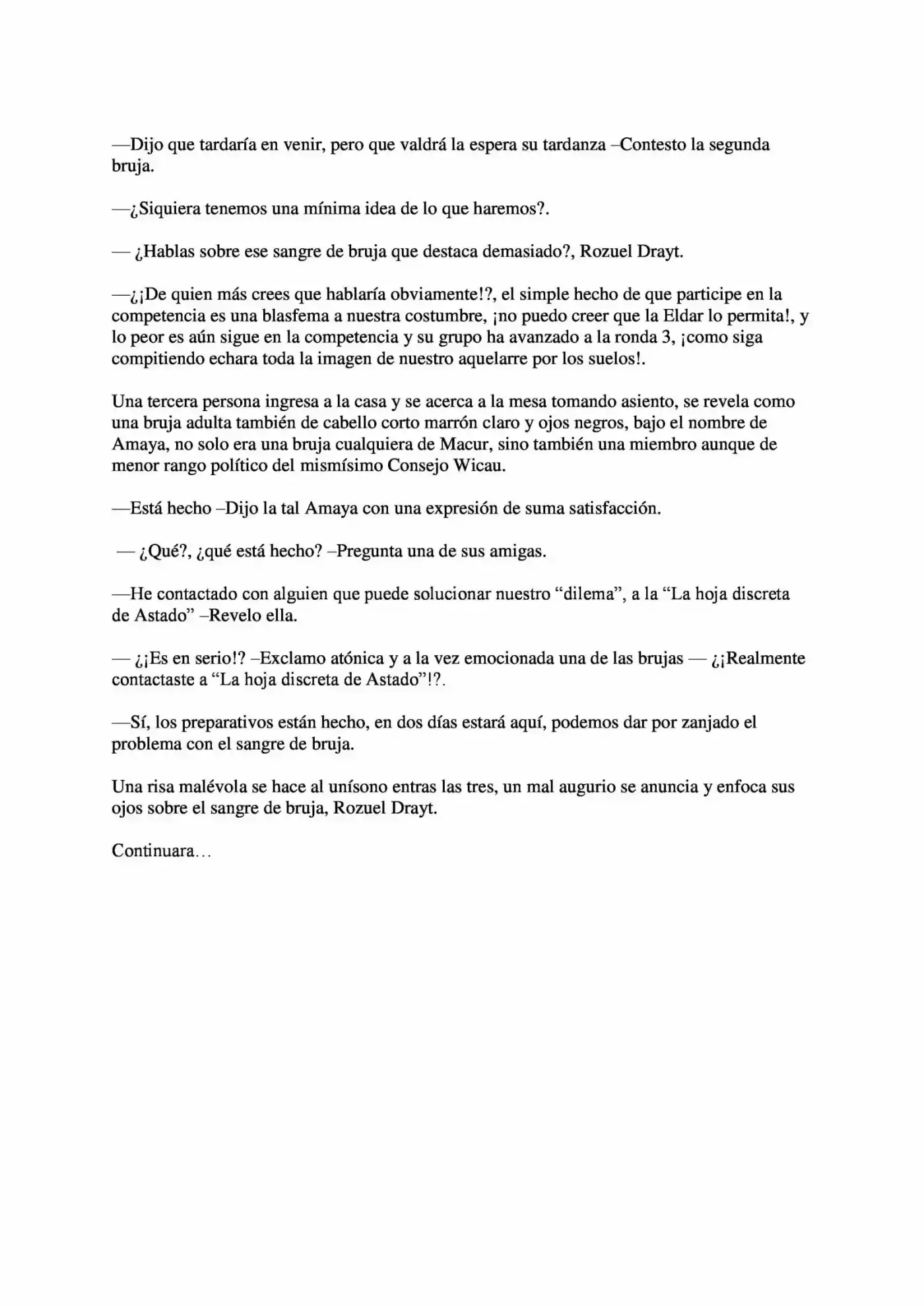 —Dijo que tardaría en venir, pero que valdrá la espera su tardanza –Contesto la segunda bruja.

—¿Siquiera tenemos una mínima idea de lo que haremos?.

— ¿Hablas sobre ese sangre de bruja que destaca demasiado?, Rozuel Drayt.

—¿¡De quien más crees que hablaría obviamente!?, el simple hecho de que participe en la competencia es una blasfema a nuestra costumbre, ¡no puedo creer que la Eldar lo permita!, y lo peor es aún sigue en la competencia y su grupo ha avanzado a la ronda 3, ¡como siga compitiendo echara toda la imagen de nuestro aquelarre por los suelos!.

Una tercera persona ingresa a la casa y se acerca a la mesa tomando asiento, se revela como una bruja adulta también de cabello corto marrón claro y ojos negros, bajo el nombre de Amaya, no solo era una bruja cualquiera de Macur, sino también una miembro aunque de menor rango político del mismísimo Consejo Wicau.

—Está hecho –Dijo la tal Amaya con una expresión de suma satisfacción.

— ¿Qué?, ¿qué está hecho? –Pregunta una de sus amigas.

—He contactado con alguien que puede solucionar nuestro "dilema", a la "La hoja discreta de Astado" –Revelo ella.

— ¿¡Es en serio!? –Exclamo atónica y a la vez emocionada una de las brujas — ¿¡Realmente contactaste a "La hoja discreta de Astado"!?.

—Sí, los preparativos están hecho, en dos días estará aquí, podemos dar por zanjado el problema con el sangre de bruja.

Una risa malévola se hace al unísono entras las tres, un mal augurio se anuncia y enfoca sus ojos sobre el sangre de bruja, Rozuel Drayt.

Continuara…